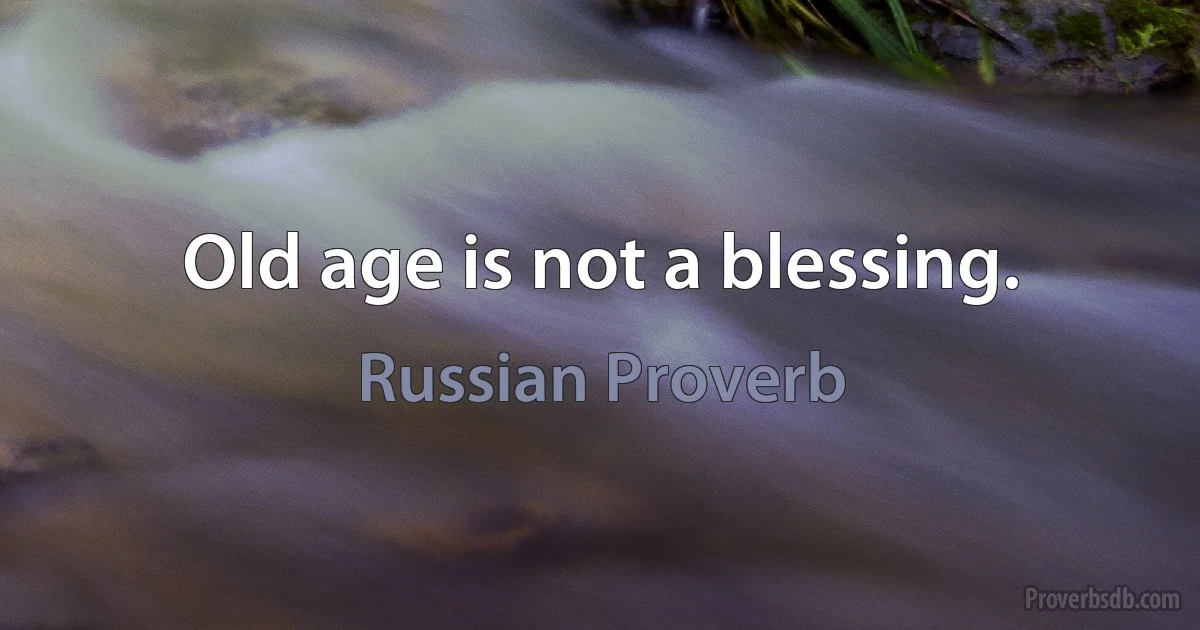 Old age is not a blessing.

Russian Proverb

Proverbsdb.com